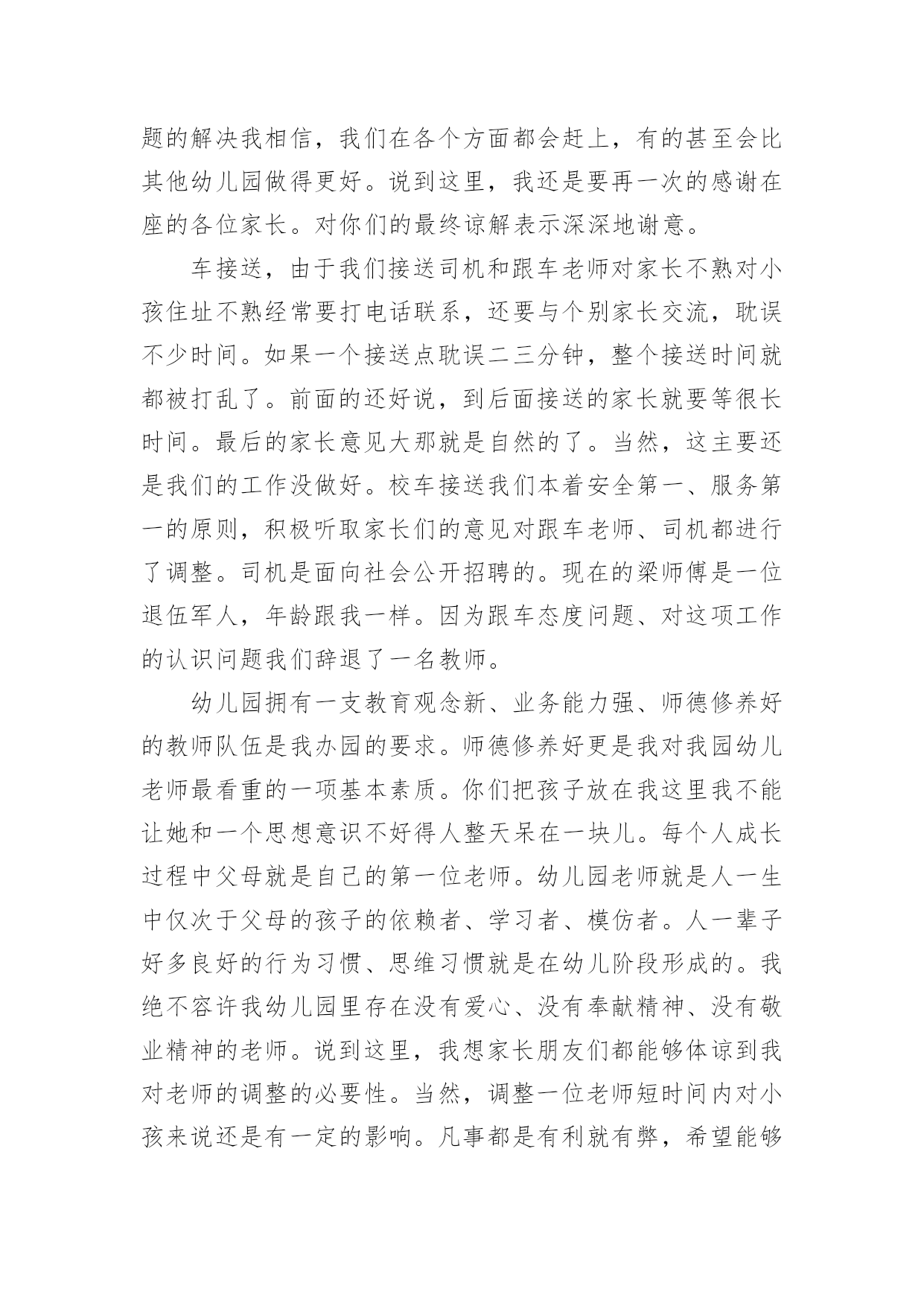 题的解决我相信，我们在各个方面都会赶上，有的甚至会比其他幼儿园做得更好。说到这里，我还是要再一次的感谢在座的各位家长。对你们的最终谅解表示深深地谢意。

车接送，由于我们接送司机和跟车老师对家长不熟对小孩住址不熟经常要打电话联系，还要与个别家长交流，耽误不少时间。如果一个接送点耽误二三分钟，整个接送时间就都被打乱了。前面的还好说，到后面接送的家长就要等很长时间。最后的家长意见大那就是自然的了。当然，这主要还是我们的工作没做好。校车接送我们本着安全第一、服务第一的原则，积极听取家长们的意见对跟车老师、司机都进行了调整。司机是面向社会公开招聘的。现在的梁师傅是一位退伍军人，年龄跟我一样。因为跟车态度问题、对这项工作的认识问题我们辞退了一名教师。

幼儿园拥有一支教育观念新、业务能力强、师德修养好的教师队伍是我办园的要求。师德修养好更是我对我园幼儿老师最看重的一项基本素质。你们把孩子放在我这里我不能让她和一个思想意识不好得人整天呆在一块儿。每个人成长过程中父母就是自己的第一位老师。幼儿园老师就是人一生中仅次于父母的孩子的依赖者、学习者、模仿者。人一辈子好多良好的行为习惯、思维习惯就是在幼儿阶段形成的。我绝不容许我幼儿园里存在没有爱心、没有奉献精神、没有敬业精神的老师。说到这里，我想家长朋友们都能够体谅到我对老师的调整的必要性。当然，调整一位老师短时间内对小孩来说还是有一定的影响。凡事都是有利就有弊，希望能够